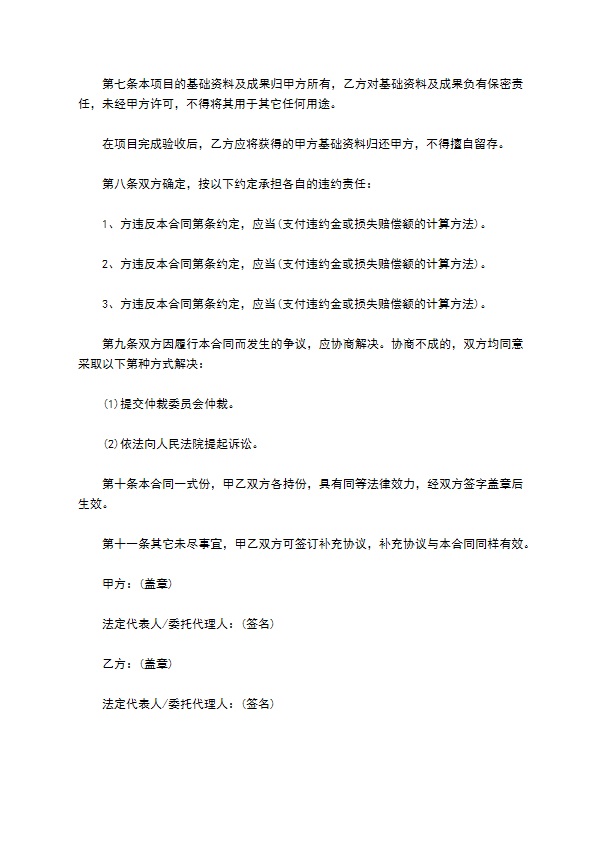 第七条本项目的基础资料及成果归甲方所有，乙方对基础资料及成果负有保密责任，未经甲方许可，不得将其用于其它任何用途。

在项目完成验收后，乙方应将获得的甲方基础资料归还甲方，不得擅自留存。

第八条双方确定，按以下约定承担各自的违约责任：

1、方违反本合同第条约定，应当(支付违约金或损失赔偿额的计算方法)。

2、方违反本合同第条约定，应当(支付违约金或损失赔偿额的计算方法)。

3、方违反本合同第条约定，应当(支付违约金或损失赔偿额的计算方法)。

第九条双方因履行本合同而发生的争议，应协商解决。协商不成的，双方均同意采取以下第种方式解决：

(1)提交仲裁委员会仲裁。

(2)依法向人民法院提起诉讼。

第十条本合同一式份，甲乙双方各持份，具有同等法律效力，经双方签字盖章后生效。

第十一条其它未尽事宜，甲乙双方可签订补充协议，补充协议与本合同同样有效。

甲方：(盖章)

法定代表人/委托代理人：(签名)

乙方：(盖章)

法定代表人/委托代理人：(签名)